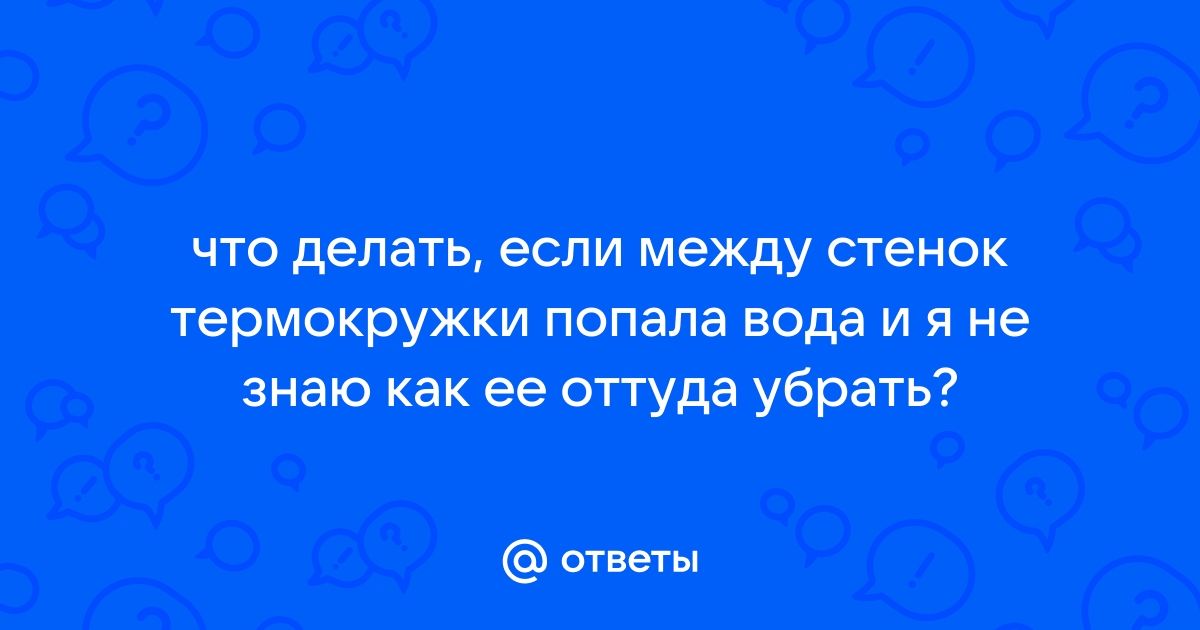 что делать, если между стенок термокружки попала вода и я не знаю как ее оттуда убрать?

@ ответы